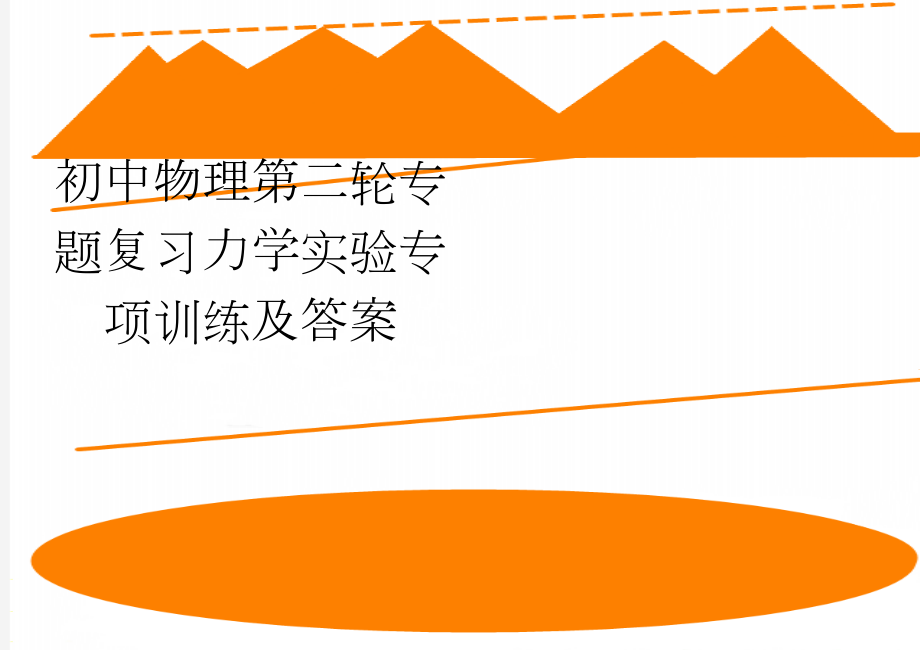 初中物理第二轮专题复习力学实验专项训练及答案